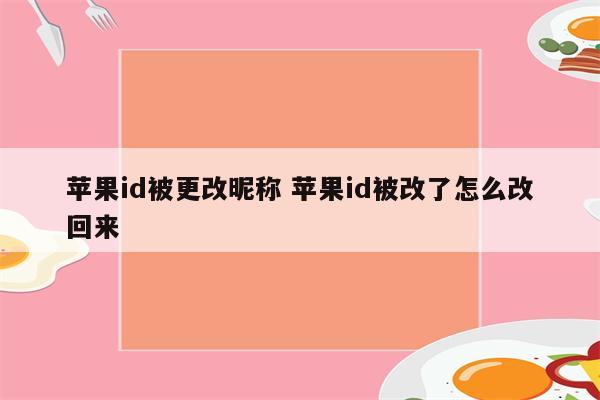 苹果id被更改昵称 苹果id被改了怎么改回来